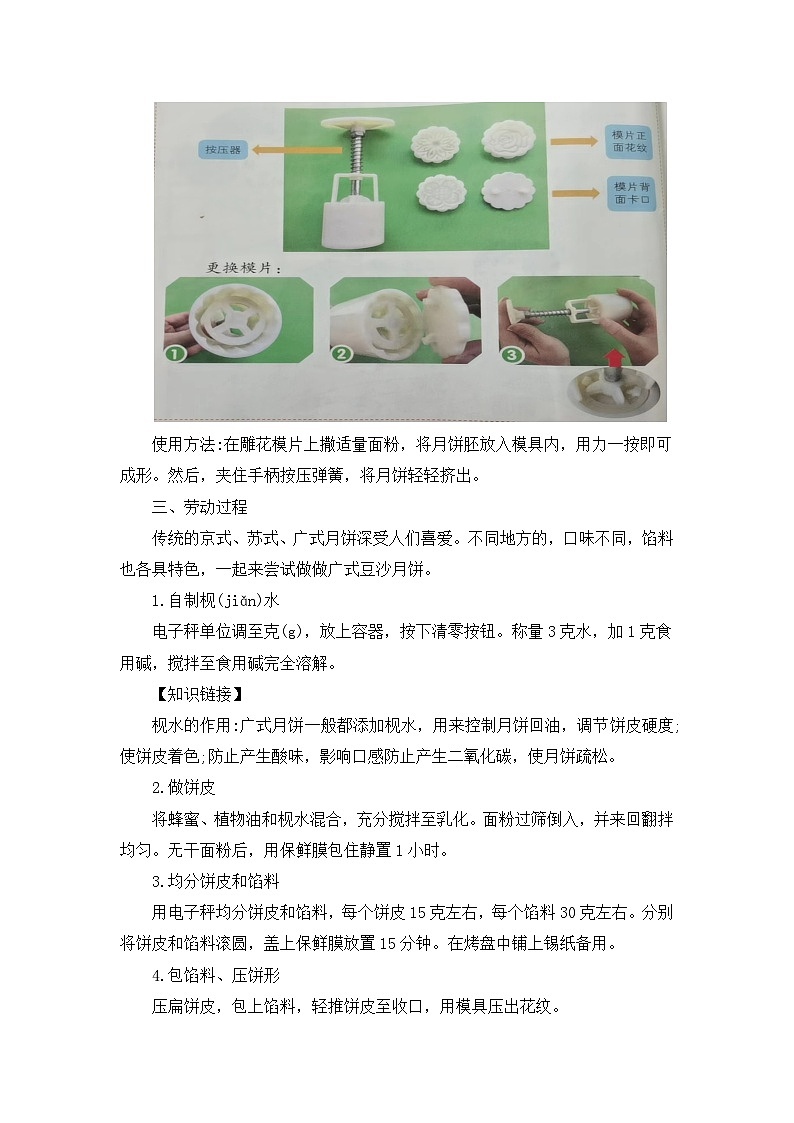 按压器

模片正面花纹

模片背面卡口

更换模片：

①

②

③

使用方法:在雕花模片上撒适量面粉，将月饼胚放入模具内，用力一按即可成形。然后，夹住手柄按压弹簧，将月饼轻轻挤出。

三、劳动过程

传统的京式、苏式、广式月饼深受人们喜爱。不同地方的，口味不同，馅料也各具特色，一起来尝试做做广式豆沙月饼。

1.自制枧(jiǎn)水

电子秤单位调至克(g)，放上容器，按下清零按钮。称量3克水，加1克食用碱，搅拌至食用碱完全溶解。

【知识链接】

枧水的作用:广式月饼一般都添加枧水，用来控制月饼回油，调节饼皮硬度;使饼皮着色;防止产生酸味，影响口感防止产生二氧化碳，使月饼疏松。

2.做饼皮

将蜂蜜、植物油和枧水混合，充分搅拌至乳化。面粉过筛倒入，并来回翻拌均匀。无干面粉后，用保鲜膜包住静置1小时。

3.均分饼皮和馅料

用电子秤均分饼皮和馅料，每个饼皮15克左右，每个馅料30克左右。分别将饼皮和馅料滚圆，盖上保鲜膜放置15分钟。在烤盘中铺上锡纸备用。

4.包馅料、压饼形

压扁饼皮，包上馅料，轻推饼皮至收口，用模具压出花纹。